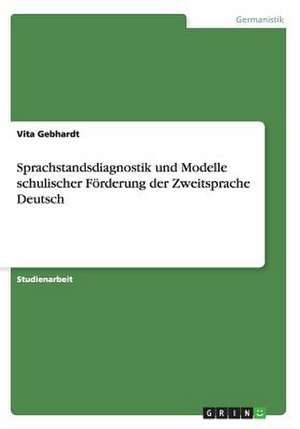 Germanistik

Vita Gebhardt

Sprachstandsdiagnostik und Modelle schulischer Förderung der Zweitsprache Deutsch

Studienarbeit

GRIN